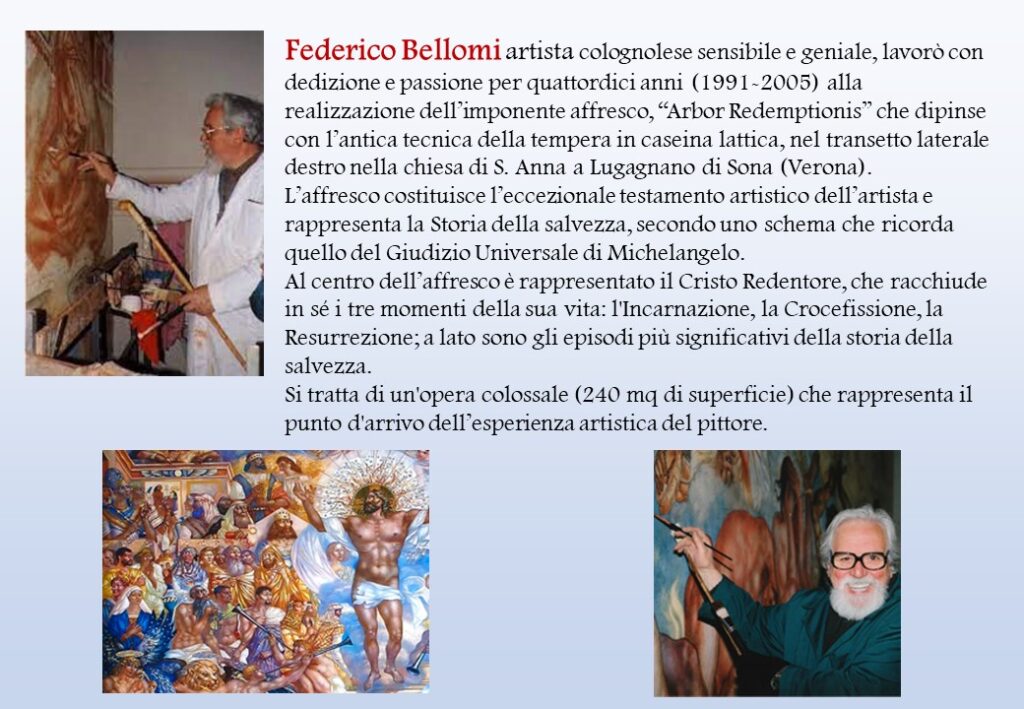 Federico Bellomi artista colognolese sensibile e geniale, lavorò con dedizione e passione per quattordici anni (1991-2005) alla realizzazione dell'imponente affresco, "Arbor Redemptionis" che dipinse con l'antica tecnica della tempera in caseina lattica, nel transetto laterale destro nella chiesa di S. Anna a Lugagnano di Sona (Verona).
L'affresco costituisce l'eccezionale testamento artistico dell'artista e rappresenta la Storia della salvezza, secondo uno schema che ricorda quello del Giudizio Universale di Michelangelo.
Al centro dell'affresco è rappresentato il Cristo Redentore, che racchiude in sé i tre momenti della sua vita: l'Incarnazione, la Crocefissione, la Resurrezione; a lato sono gli episodi più significativi della storia della salvezza.
Si tratta di un'opera colossale (240 mq di superficie) che rappresenta il punto d'arrivo dell'esperienza artistica del pittore.